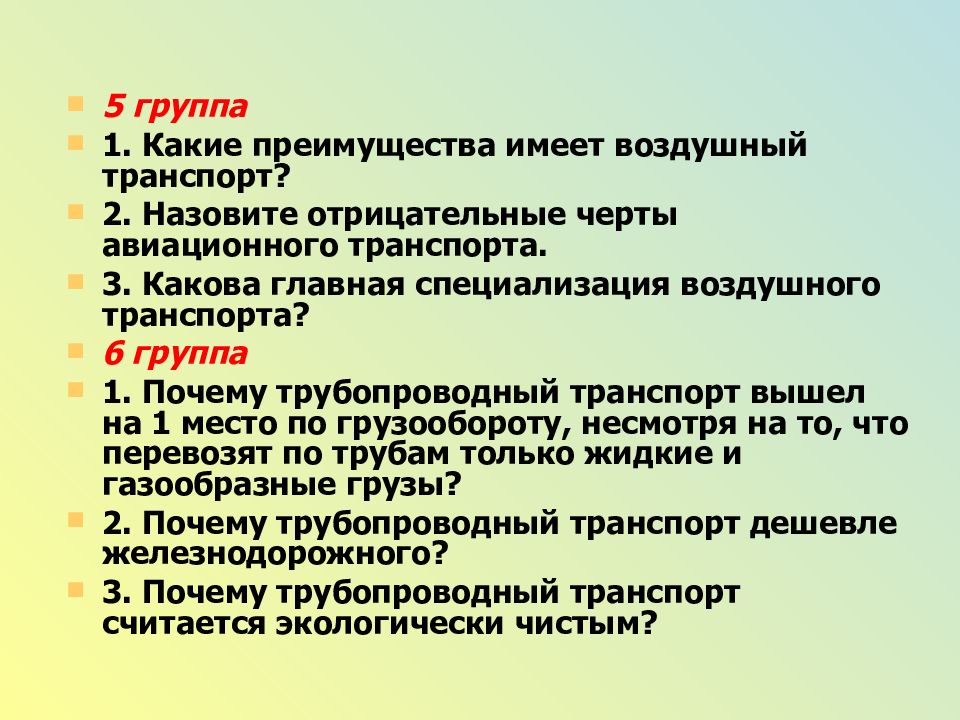 5 группа

1. Какие преимущества имеет воздушный транспорт?

2. Назовите отрицательные черты авиационного транспорта.

3. Какова главная специализация воздушного транспорта?

6 группа

1. Почему трубопроводный транспорт вышел на 1 место по грузообороту, несмотря на то, что перевозят по трубам только жидкие и газообразные грузы?

2. Почему трубопроводный транспорт дешевле железнодорожного?

3. Почему трубопроводный транспорт считается экологически чистым?